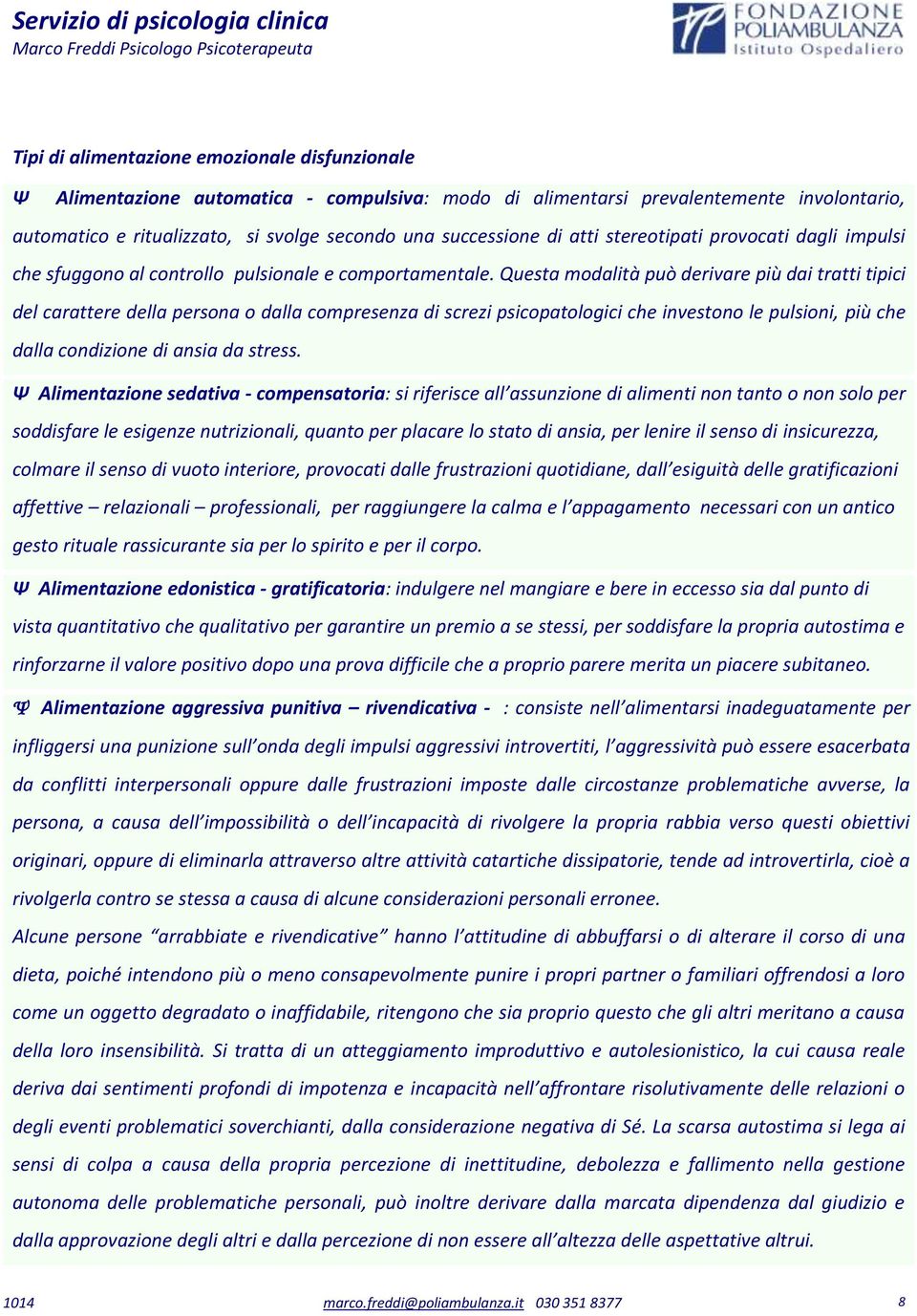 Servizio di psicologia clinica
Marco Freddi Psicologo Psicoterapeuta

FONDAZIONE POLIAMBULANZA Istituto Ospedaliero

Tipi di alimentazione emozionale disfunzionale

Ψ Alimentazione automatica - compulsiva: modo di alimentarsi prevalentemente involontario, automatico e ritualizzato, si svolge secondo una successione di atti stereotipati provocati dagli impulsi che sfuggono al controllo pulsionale e comportamentale. Questa modalità può derivare più dai tratti tipici del carattere della persona o dalla compresenza di screzi psicopatologici che investono le pulsioni, più che dalla condizione di ansia da stress.

Ψ Alimentazione sedativa - compensatoria: si riferisce all'assunzione di alimenti non tanto o non solo per soddisfare le esigenze nutrizionali, quanto per placare lo stato di ansia, per lenire il senso di insicurezza, colmare il senso di vuoto interiore, provocati dalle frustrazioni quotidiane, dall'esiguità delle gratificazioni affettive – relazionali – professionali, per raggiungere la calma e l'appagamento necessari con un antico gesto rituale rassicurante sia per lo spirito e per il corpo.

Ψ Alimentazione edonistica - gratificatoria: indulgere nel mangiare e bere in eccesso sia dal punto di vista quantitativo che qualitativo per garantire un premio a se stessi, per soddisfare la propria autostima e rinforzarne il valore positivo dopo una prova difficile che a proprio parere merita un piacere subitaneo.

Ψ Alimentazione aggressiva punitiva – rivendicativa - : consiste nell'alimentarsi inadeguatamente per infliggersi una punizione sull'onda degli impulsi aggressivi introvertiti, l'aggressività può essere esacerbata da conflitti interpersonali oppure dalle frustrazioni imposte dalle circostanze problematiche avverse, la persona, a causa dell'impossibilità o dell'incapacità di rivolgere la propria rabbia verso questi obiettivi originari, oppure di eliminarla attraverso altre attività catartiche dissipatorie, tende ad introvertirla, cioè a rivolgerla contro se stessa a causa di alcune considerazioni personali erronee.
Alcune persone "arrabbiate e rivendicative" hanno l'attitudine di abbuffarsi o di alterare il corso di una dieta, poiché intendono più o meno consapevolmente punire i propri partner o familiari offrendosi a loro come un oggetto degradato o inaffidabile, ritengono che sia proprio questo che gli altri meritano a causa della loro insensibilità. Si tratta di un atteggiamento improduttivo e autolesionistico, la cui causa reale deriva dai sentimenti profondi di impotenza e incapacità nell'affrontare risolutivamente delle relazioni o degli eventi problematici soverchianti, dalla considerazione negativa di Sé. La scarsa autostima si lega ai sensi di colpa a causa della propria percezione di inettitudine, debolezza e fallimento nella gestione autonoma delle problematiche personali, può inoltre derivare dalla marcata dipendenza dal giudizio e dalla approvazione degli altri e dalla percezione di non essere all'altezza delle aspettative altrui.

1014 marco.freddi@poliambulanza.it 030 351 8377 8